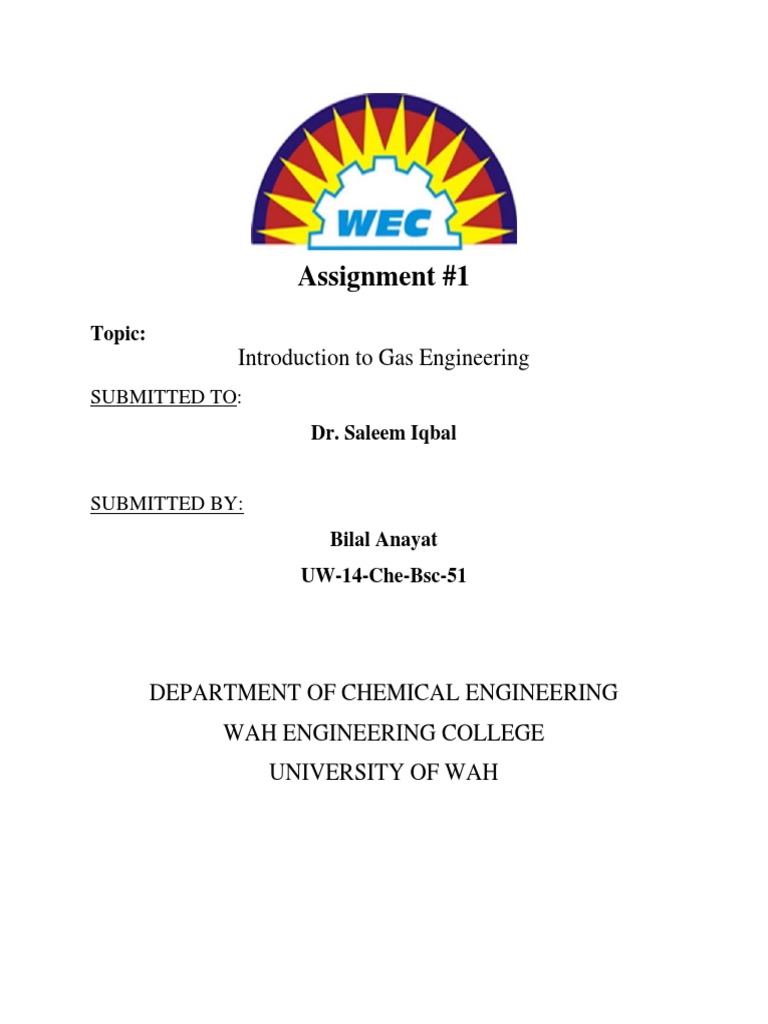 WEC

Assignment #1

Topic:

Introduction to Gas Engineering

SUBMITTED TO:

Dr. Saleem Iqbal

SUBMITTED BY:

Bilal Anayat

UW-14-Che-Bsc-51

DEPARTMENT OF CHEMICAL ENGINEERING

WAH ENGINEERING COLLEGE

UNIVERSITY OF WAH